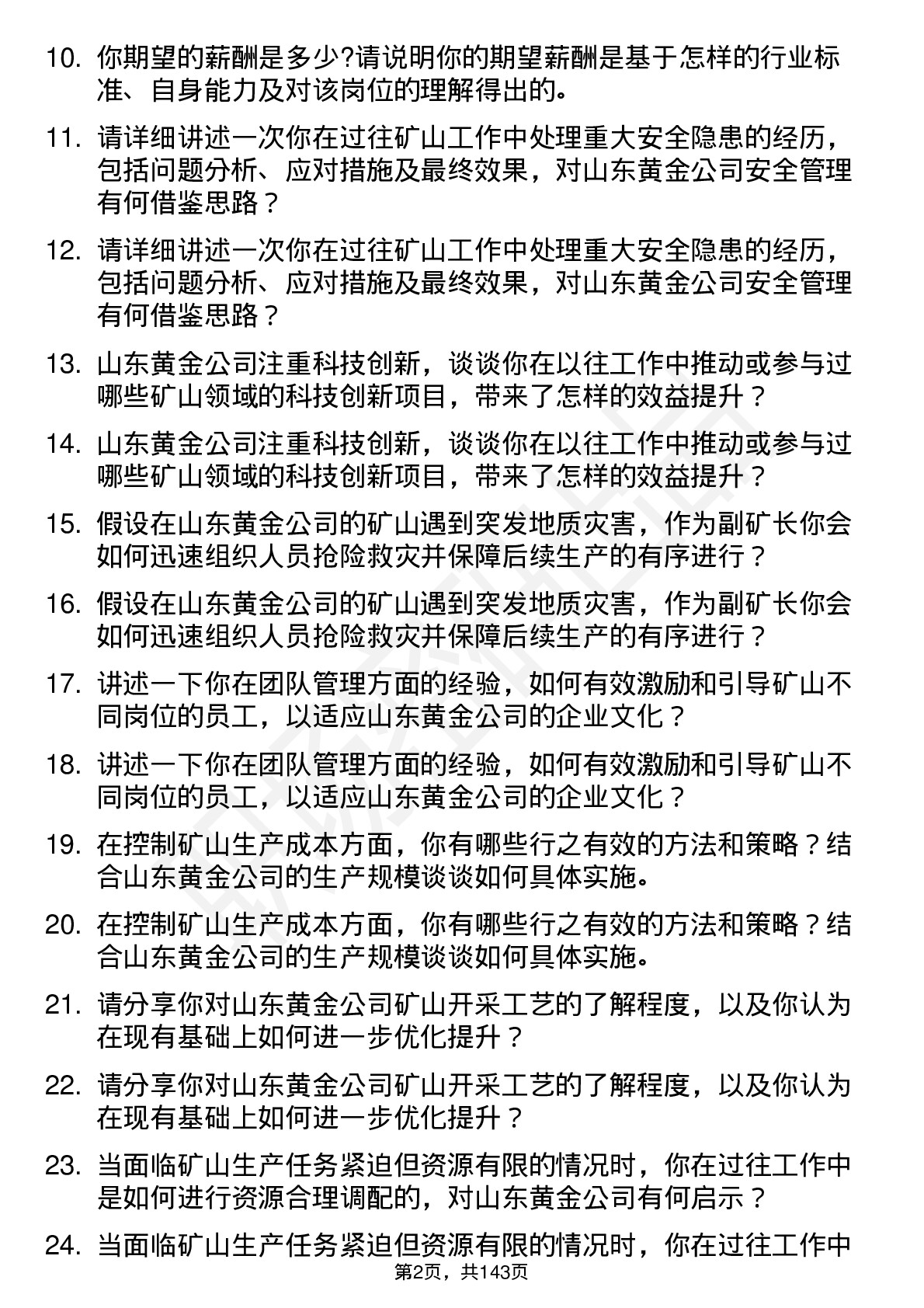 10. 你期望的薪酬是多少?请说明你的期望薪酬是基于怎样的行业标准、自身能力及对该岗位的理解得出的。

11. 请详细讲述一次你在过往矿山工作中处理重大安全隐患的经历，包括问题分析、应对措施及最终效果，对山东黄金公司安全管理有何借鉴思路？

12. 请详细讲述一次你在过往矿山工作中处理重大安全隐患的经历，包括问题分析、应对措施及最终效果，对山东黄金公司安全管理有何借鉴思路？

13. 山东黄金公司注重科技创新，谈谈你在以往工作中推动或参与过哪些矿山领域的科技创新项目，带来了怎样的效益提升？

14. 山东黄金公司注重科技创新，谈谈你在以往工作中推动或参与过哪些矿山领域的科技创新项目，带来了怎样的效益提升？

15. 假设在山东黄金公司的矿山遇到突发地质灾害，作为副矿长你会如何迅速组织人员抢险救灾并保障后续生产的有序进行？

16. 假设在山东黄金公司的矿山遇到突发地质灾害，作为副矿长你会如何迅速组织人员抢险救灾并保障后续生产的有序进行？

17. 讲述一下你在团队管理方面的经验，如何有效激励和引导矿山不同岗位的员工，以适应山东黄金公司的企业文化？

18. 讲述一下你在团队管理方面的经验，如何有效激励和引导矿山不同岗位的员工，以适应山东黄金公司的企业文化？

19. 在控制矿山生产成本方面，你有哪些行之有效的方法和策略？结合山东黄金公司的生产规模谈谈如何具体实施。

20. 在控制矿山生产成本方面，你有哪些行之有效的方法和策略？结合山东黄金公司的生产规模谈谈如何具体实施。

21. 请分享你对山东黄金公司矿山开采工艺的了解程度，以及你认为在现有基础上如何进一步优化提升？

22. 请分享你对山东黄金公司矿山开采工艺的了解程度，以及你认为在现有基础上如何进一步优化提升？

23. 当面临矿山生产任务紧迫但资源有限的情况时，你在过往工作中是如何进行资源合理调配的，对山东黄金公司有何启示？

24. 当面临矿山生产任务紧迫但资源有限的情况时，你在过往工作中

第2页，共143页